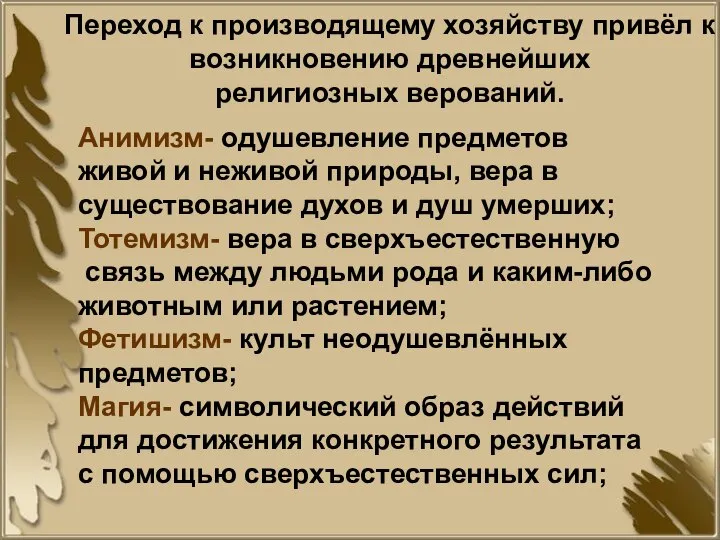 Переход к производящему хозяйству привёл к возникновению древнейших религиозных верований.

Анимизм- одушевление предметов живой и неживой природы, вера в существование духов и душ умерших;
Тотемизм- вера в сверхъестественную связь между людьми рода и каким-либо животным или растением;
Фетишизм- культ неодушевлённых предметов;
Магия- символический образ действий для достижения конкретного результата с помощью сверхъестественных сил;